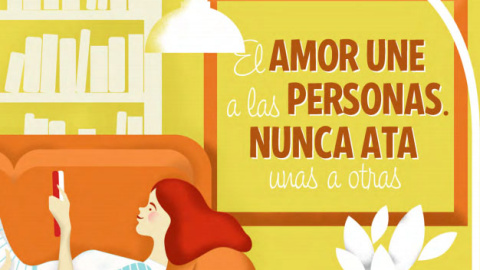 El AMOR UNE a las PERSONAS. NUNCA ATA unas a otras